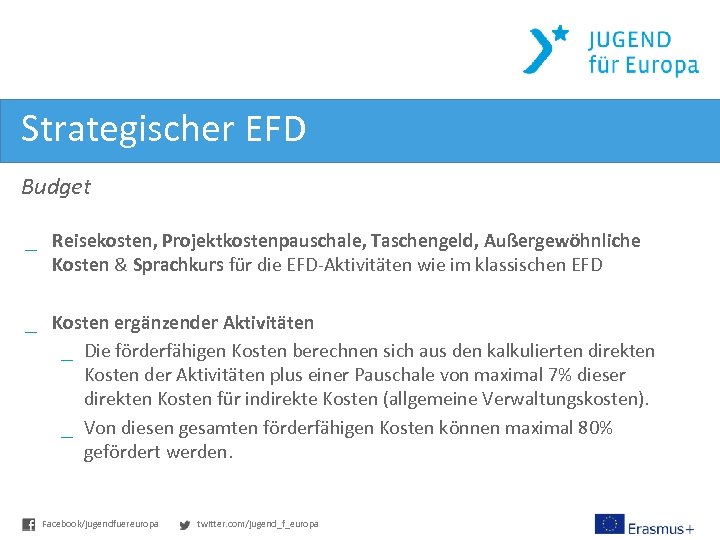 JUGEND
für Europa

Strategischer EFD

Budget

_ Reisekosten, Projektkostenpauschale, Taschengeld, Außergewöhnliche Kosten & Sprachkurs für die EFD-Aktivitäten wie im klassischen EFD

_ Kosten ergänzender Aktivitäten
_ Die förderfähigen Kosten berechnen sich aus den kalkulierten direkten Kosten der Aktivitäten plus einer Pauschale von maximal 7% dieser direkten Kosten für indirekte Kosten (allgemeine Verwaltungskosten).
_ Von diesen gesamten förderfähigen Kosten können maximal 80% gefördert werden.

Facebook/jugendfuereuropa twitter.com/jugend_f_europa

Erasmus+